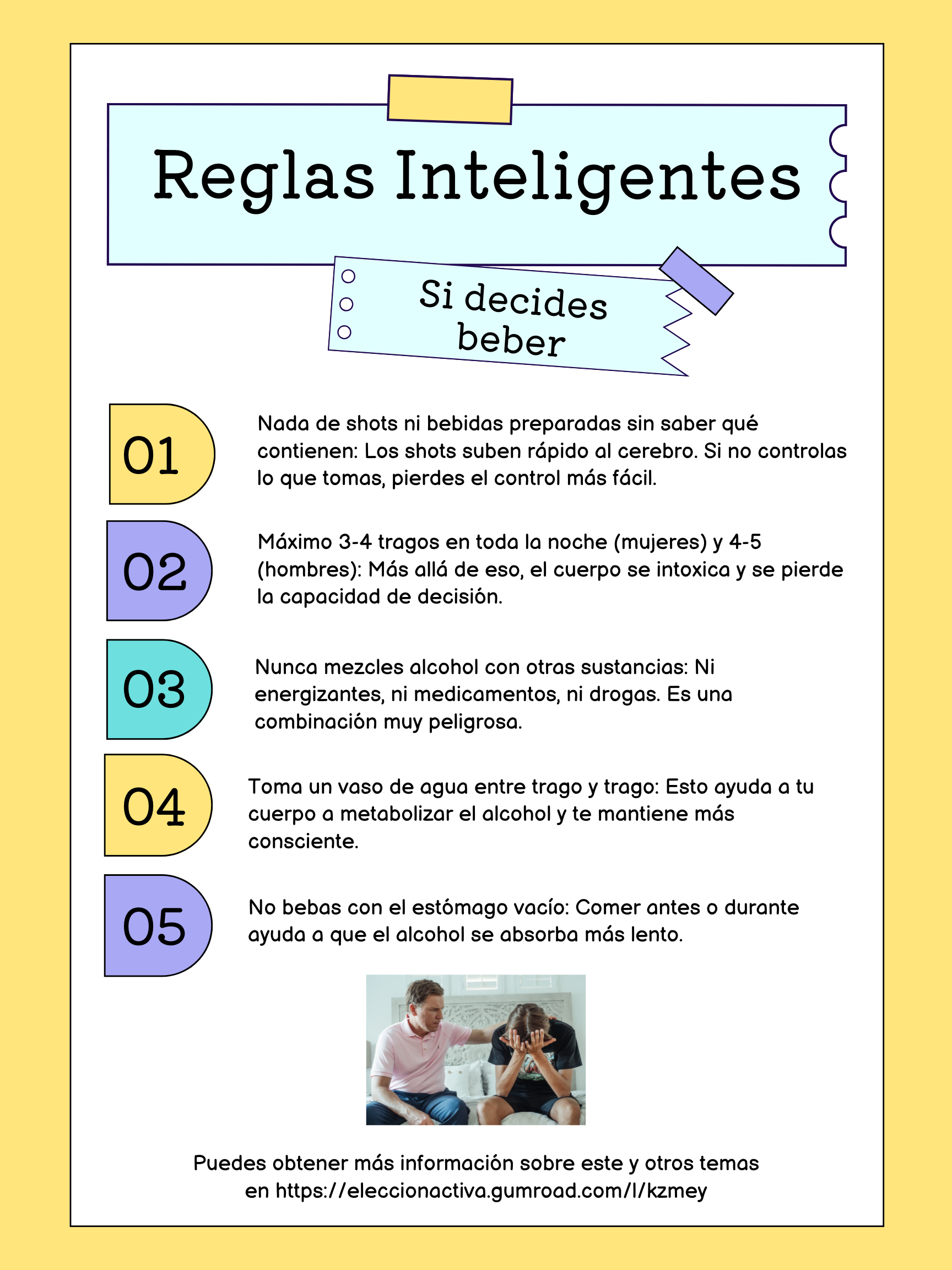 Reglas Inteligentes

Si decides beber

01

Nada de shots ni bebidas preparadas sin saber qué contienen: Los shots suben rápido al cerebro. Si no controlas lo que tomas, pierdes el control más fácil.

02

Máximo 3-4 tragos en toda la noche (mujeres) y 4-5 (hombres): Más allá de eso, el cuerpo se intoxica y se pierde la capacidad de decisión.

03

Nunca mezcles alcohol con otras sustancias: Ni energizantes, ni medicamentos, ni drogas. Es una combinación muy peligrosa.

04

Toma un vaso de agua entre trago y trago: Esto ayuda a tu cuerpo a metabolizar el alcohol y te mantiene más consciente.

05

No bebas con el estómago vacío: Comer antes o durante ayuda a que el alcohol se absorba más lento.

Puedes obtener más información sobre este y otros temas en https://eleccionactiva.gumroad.com/l/kzmey